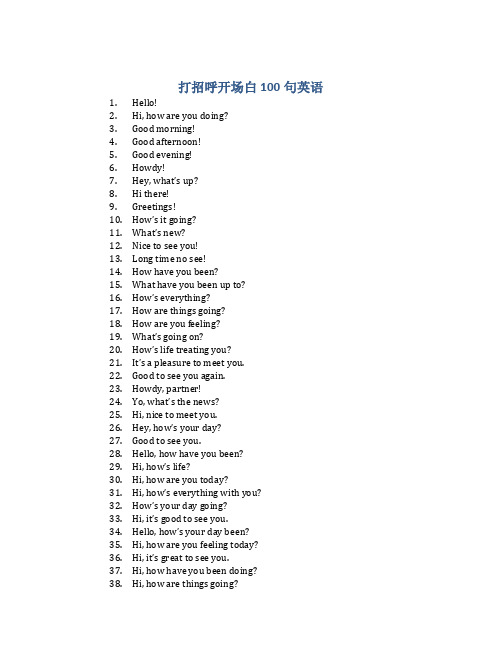 打招呼开场白 100 句英语

1. Hello!
2. Hi, how are you doing?
3. Good morning!
4. Good afternoon!
5. Good evening!
6. Howdy!
7. Hey, what's up?
8. Hi there!
9. Greetings!
10. How's it going?
11. What's new?
12. Nice to see you!
13. Long time no see!
14. How have you been?
15. What have you been up to?
16. How's everything?
17. How are things going?
18. How are you feeling?
19. What's going on?
20. How's life treating you?
21. It's a pleasure to meet you.
22. Good to see you again.
23. Howdy, partner!
24. Yo, what's the news?
25. Hi, nice to meet you.
26. Hey, how's your day?
27. Good to see you.
28. Hello, how have you been?
29. Hi, how's life?
30. Hi, how are you today?
31. Hi, how's everything with you?
32. How's your day going?
33. Hi, it's good to see you.
34. Hello, how's your day been?
35. Hi, how are you feeling today?
36. Hi, it's great to see you.
37. Hi, how have you been doing?
38. Hi, how are things going?